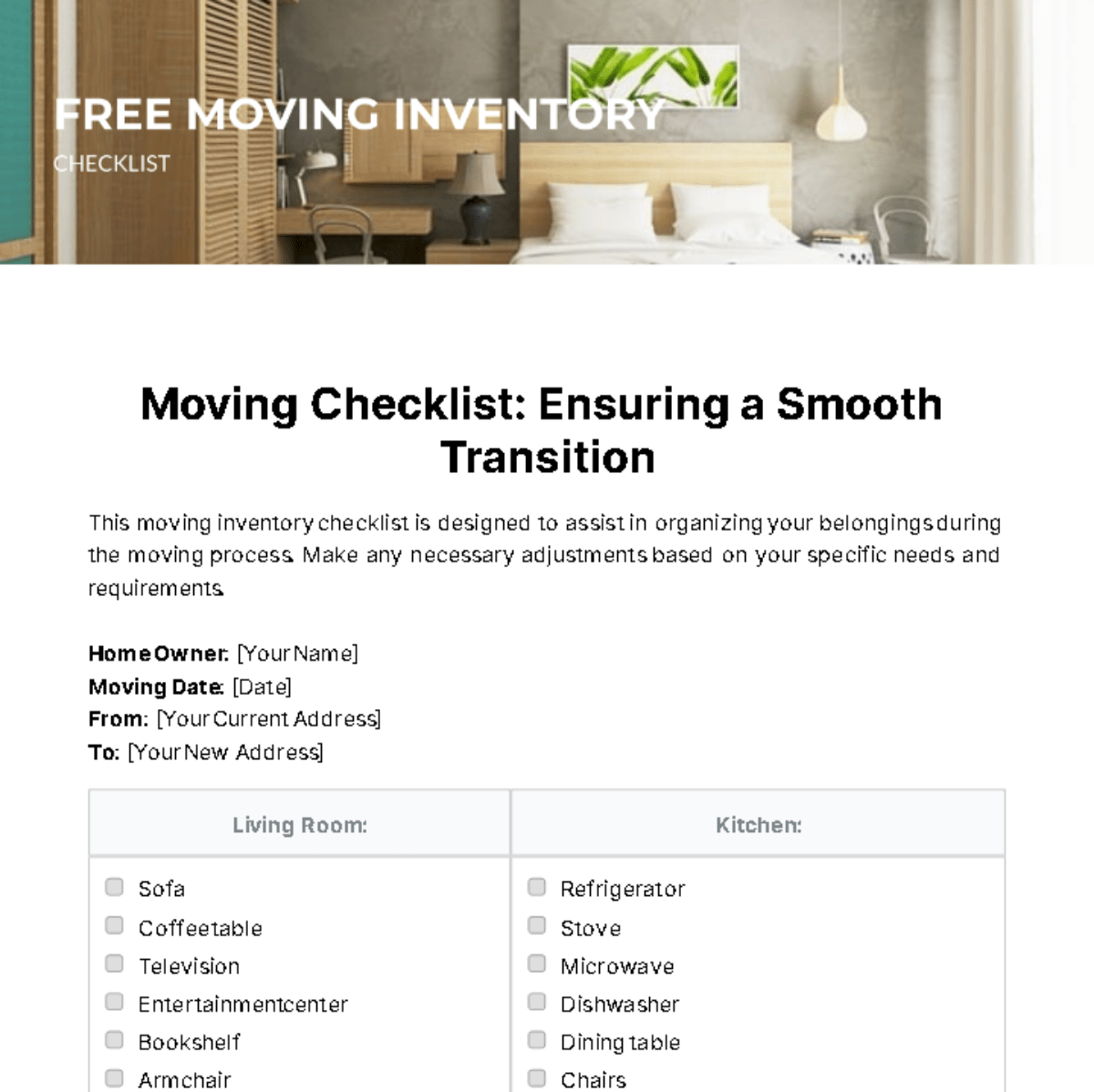 FREE MOVING INVENTORY
CHECKLIST

Moving Checklist: Ensuring a Smooth Transition

This moving inventory checklist is designed to assist in organizing your belongings during the moving process. Make any necessary adjustments based on your specific needs and requirements.

Home Owner: [Your Name]
Moving Date: [Date]
From: [Your Current Address]
To: [Your New Address]

| Living Room: | Kitchen: |
|---|---|
| Sofa | Refrigerator |
| Coffee table | Stove |
| Television | Microwave |
| Entertainment center | Dishwasher |
| Bookshelf | Dining table |
| Armchair | Chairs |